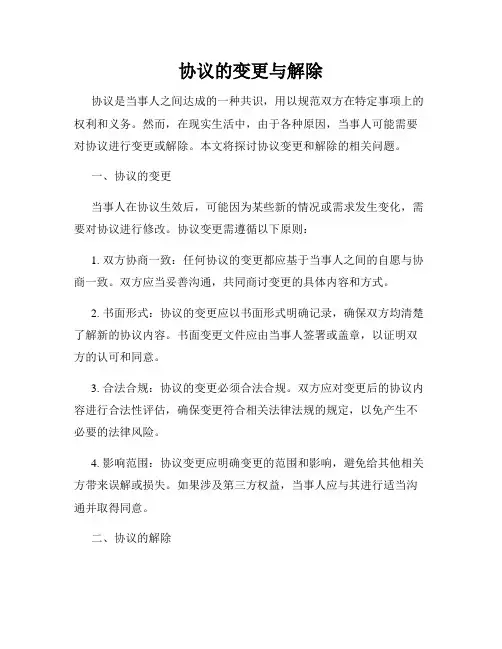 协议的变更与解除

协议是当事人之间达成的一种共识，用以规范双方在特定事项上的权利和义务。然而，在现实生活中，由于各种原因，当事人可能需要对协议进行变更或解除。本文将探讨协议变更和解除的相关问题。

一、协议的变更

当事人在协议生效后，可能因为某些新的情况或需求发生变化，需要对协议进行修改。协议变更需遵循以下原则：

1. 双方协商一致：任何协议的变更都应基于当事人之间的自愿与协商一致。双方应当妥善沟通，共同商讨变更的具体内容和方式。

2. 书面形式：协议的变更应以书面形式明确记录，确保双方均清楚了解新的协议内容。书面变更文件应由当事人签署或盖章，以证明双方的认可和同意。

3. 合法合规：协议的变更必须合法合规。双方应对变更后的协议内容进行合法性评估，确保变更符合相关法律法规的规定，以免产生不必要的法律风险。

4. 影响范围：协议变更应明确变更的范围和影响，避免给其他相关方带来误解或损失。如果涉及第三方权益，当事人应与其进行适当沟通并取得同意。

二、协议的解除